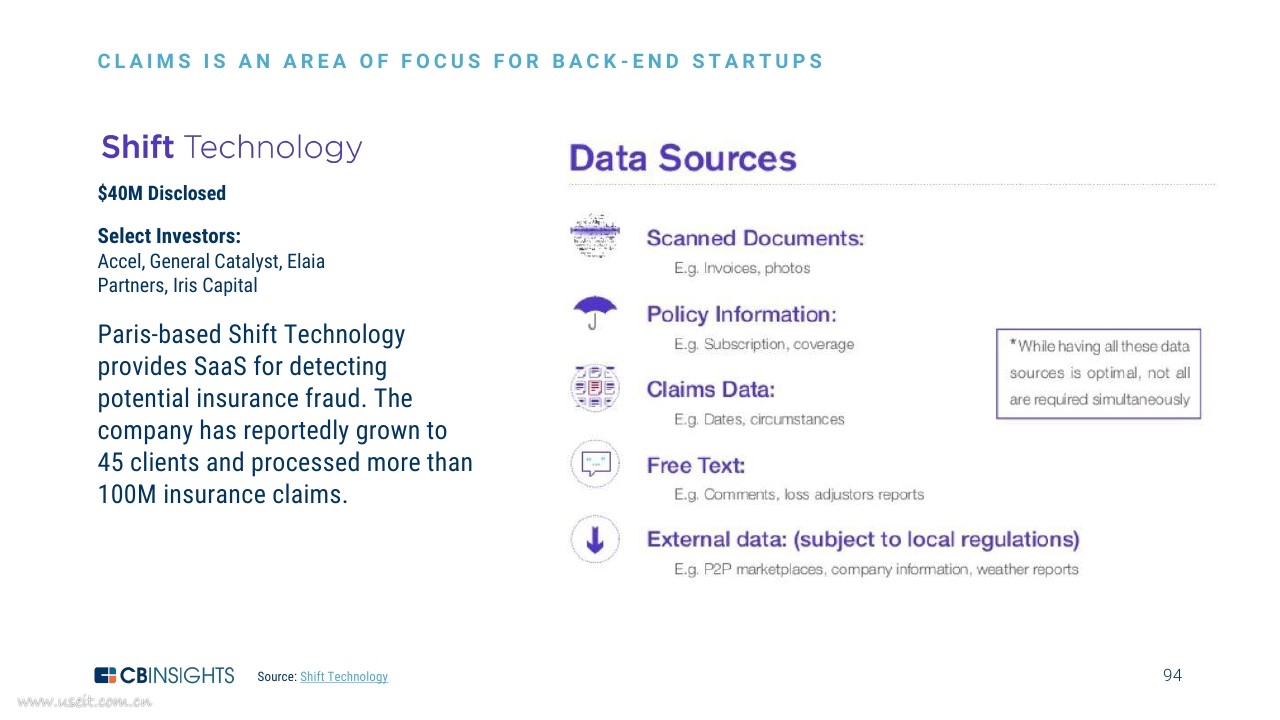 CLAIMS IS AN AREA OF FOCUS FOR BACK-END STARTUPS

Shift Technology

$40M Disclosed

Select Investors:
Accel, General Catalyst, Elaia Partners, Iris Capital

Paris-based Shift Technology provides SaaS for detecting potential insurance fraud. The company has reportedly grown to 45 clients and processed more than 100M insurance claims.

Data Sources

Scanned Documents:
E.g. Invoices, photos

Policy Information:
E.g. Subscription, coverage

Claims Data:
E.g. Dates, circumstances

Free Text:
E.g. Comments, loss adjustors reports

External data: (subject to local regulations)
E.g. P2P marketplaces, company information, weather reports

*While having all these data sources is optimal, not all are required simultaneously

CBINSIGHTS

Source: Shift Technology

94

www.useit.com.cn